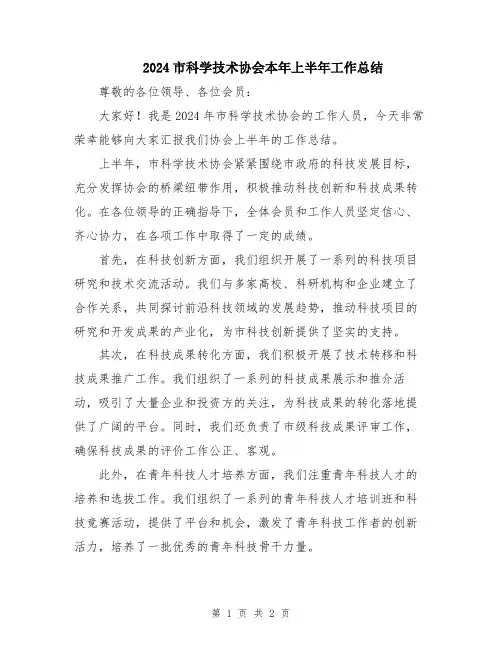 2024 市科学技术协会本年上半年工作总结

尊敬的各位领导、各位会员：

大家好！我是 2024 年市科学技术协会的工作人员，今天非常荣幸能够向大家汇报我们协会上半年的工作总结。

上半年，市科学技术协会紧紧围绕市政府的科技发展目标，充分发挥协会的桥梁纽带作用，积极推动科技创新和科技成果转化。在各位领导的正确指导下，全体会员和工作人员坚定信心、齐心协力，在各项工作中取得了一定的成绩。

首先，在科技创新方面，我们组织开展了一系列的科技项目研究和技术交流活动。我们与多家高校、科研机构和企业建立了合作关系，共同探讨前沿科技领域的发展趋势，推动科技项目的研究和开发成果的产业化，为市科技创新提供了坚实的支持。

其次，在科技成果转化方面，我们积极开展了技术转移和科技成果推广工作。我们组织了一系列的科技成果展示和推介活动，吸引了大量企业和投资方的关注，为科技成果的转化落地提供了广阔的平台。同时，我们还负责了市级科技成果评审工作，确保科技成果的评价工作公正、客观。

此外，在青年科技人才培养方面，我们注重青年科技人才的培养和选拔工作。我们组织了一系列的青年科技人才培训班和科技竞赛活动，提供了平台和机会，激发了青年科技工作者的创新活力，培养了一批优秀的青年科技骨干力量。

第 1 页 共 2 页